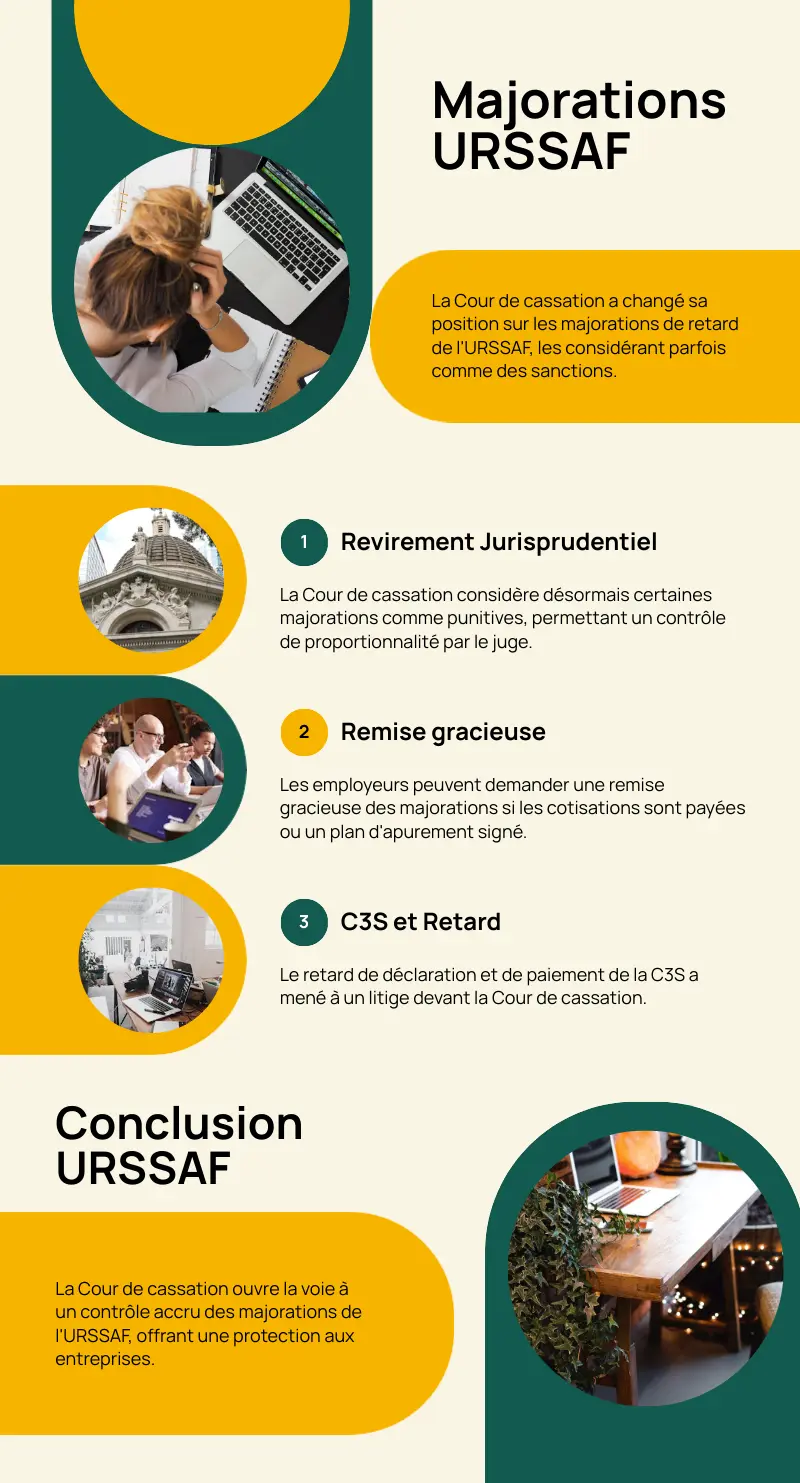 Majorations URSSAF

La Cour de cassation a changé sa position sur les majorations de retard de l'URSSAF, les considérant parfois comme des sanctions.

1 Revirement Jurisprudentiel

La Cour de cassation considère désormais certaines majorations comme punitives, permettant un contrôle de proportionnalité par le juge.

2 Remise gracieuse

Les employeurs peuvent demander une remise gracieuse des majorations si les cotisations sont payées ou un plan d'apurement signé.

3 C3S et Retard

Le retard de déclaration et de paiement de la C3S a mené à un litige devant la Cour de cassation.

Conclusion URSSAF

La Cour de cassation ouvre la voie à un contrôle accru des majorations de l'URSSAF, offrant une protection aux entreprises.